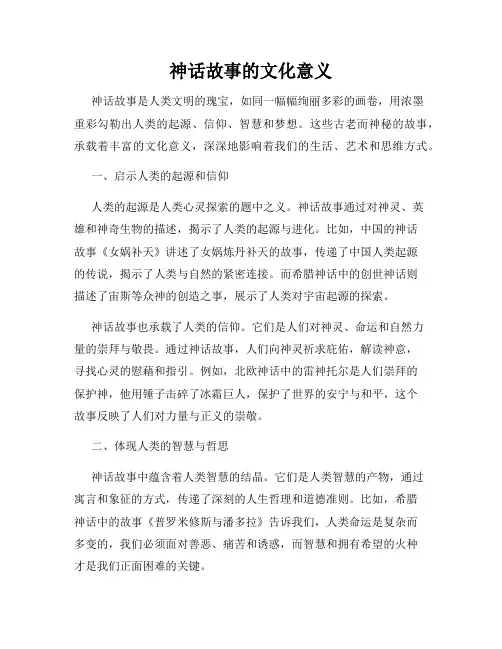 神话故事的文化意义

神话故事是人类文明的瑰宝，如同一幅幅绚丽多彩的画卷，用浓墨重彩勾勒出人类的起源、信仰、智慧和梦想。这些古老而神秘的故事，承载着丰富的文化意义，深深地影响着我们的生活、艺术和思维方式。

一、启示人类的起源和信仰

人类的起源是人类心灵探索的题中之义。神话故事通过对神灵、英雄和神奇生物的描述，揭示了人类的起源与进化。比如，中国的神话故事《女娲补天》讲述了女娲炼丹补天的故事，传递了中国人类起源的传说，揭示了人类与自然的紧密连接。而希腊神话中的创世神话则描述了宙斯等众神的创造之事，展示了人类对宇宙起源的探索。

神话故事也承载了人类的信仰。它们是人们对神灵、命运和自然力量的崇拜与敬畏。通过神话故事，人们向神灵祈求庇佑，解读神意，寻找心灵的慰藉和指引。例如，北欧神话中的雷神托尔是人们崇拜的保护神，他用锤子击碎了冰霜巨人，保护了世界的安宁与和平，这个故事反映了人们对力量与正义的崇敬。

二、体现人类的智慧与哲思

神话故事中蕴含着人类智慧的结晶。它们是人类智慧的产物，通过寓言和象征的方式，传递了深刻的人生哲理和道德准则。比如，希腊神话中的故事《普罗米修斯与潘多拉》告诉我们，人类命运是复杂而多变的，我们必须面对善恶、痛苦和诱惑，而智慧和拥有希望的火种才是我们正面困难的关键。